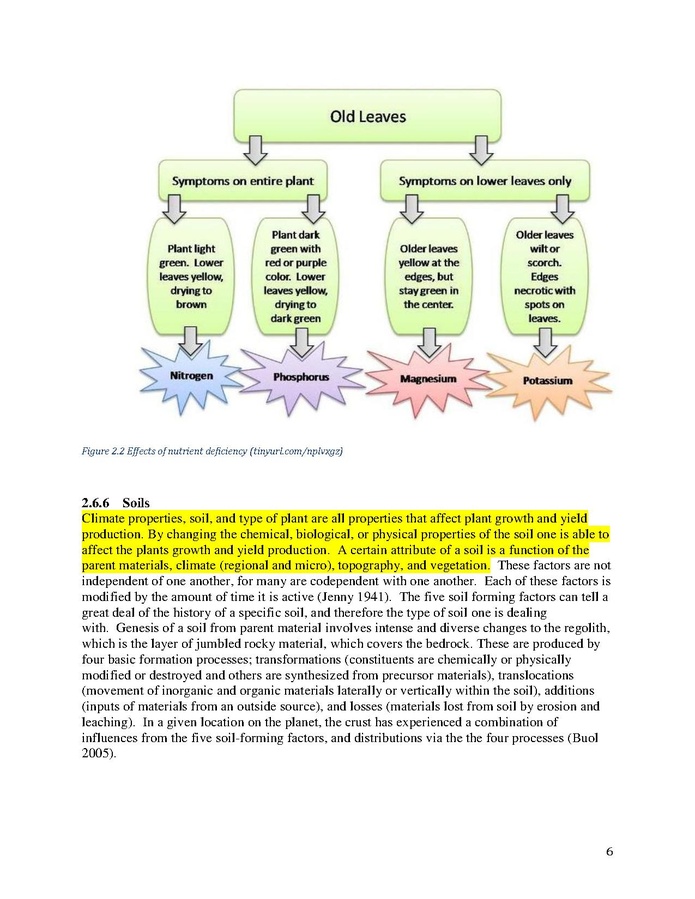 Old Leaves

Symptoms on entire plant

Symptoms on lower leaves only

Plant light green. Lower leaves yellow, drying to brown

Plant dark green with red or purple color. Lower leaves yellow, drying to dark green

Older leaves yellow at the edges, but stay green in the center.

Older leaves wilt or scorch. Edges necrotic with spots on leaves.

Nitrogen

Phosphorus

Magnesium

Potassium

Figure 2.2 Effects of nutrient deficiency (tinyurl.com/nplvxgz)

2.6.6 Soils

Climate properties, soil, and type of plant are all properties that affect plant growth and yield production. By changing the chemical, biological, or physical properties of the soil one is able to affect the plants growth and yield production. A certain attribute of a soil is a function of the parent materials, climate (regional and micro), topography, and vegetation. These factors are not independent of one another, for many are codependent with one another. Each of these factors is modified by the amount of time it is active (Jenny 1941). The five soil forming factors can tell a great deal of the history of a specific soil, and therefore the type of soil one is dealing with. Genesis of a soil from parent material involves intense and diverse changes to the regolith, which is the layer of jumbled rocky material, which covers the bedrock. These are produced by four basic formation processes; transformations (constituents are chemically or physically modified or destroyed and others are synthesized from precursor materials), translocations (movement of inorganic and organic materials laterally or vertically within the soil), additions (inputs of materials from an outside source), and losses (materials lost from soil by erosion and leaching). In a given location on the planet, the crust has experienced a combination of influences from the five soil-forming factors, and distributions via the the four processes (Buol 2005).

6